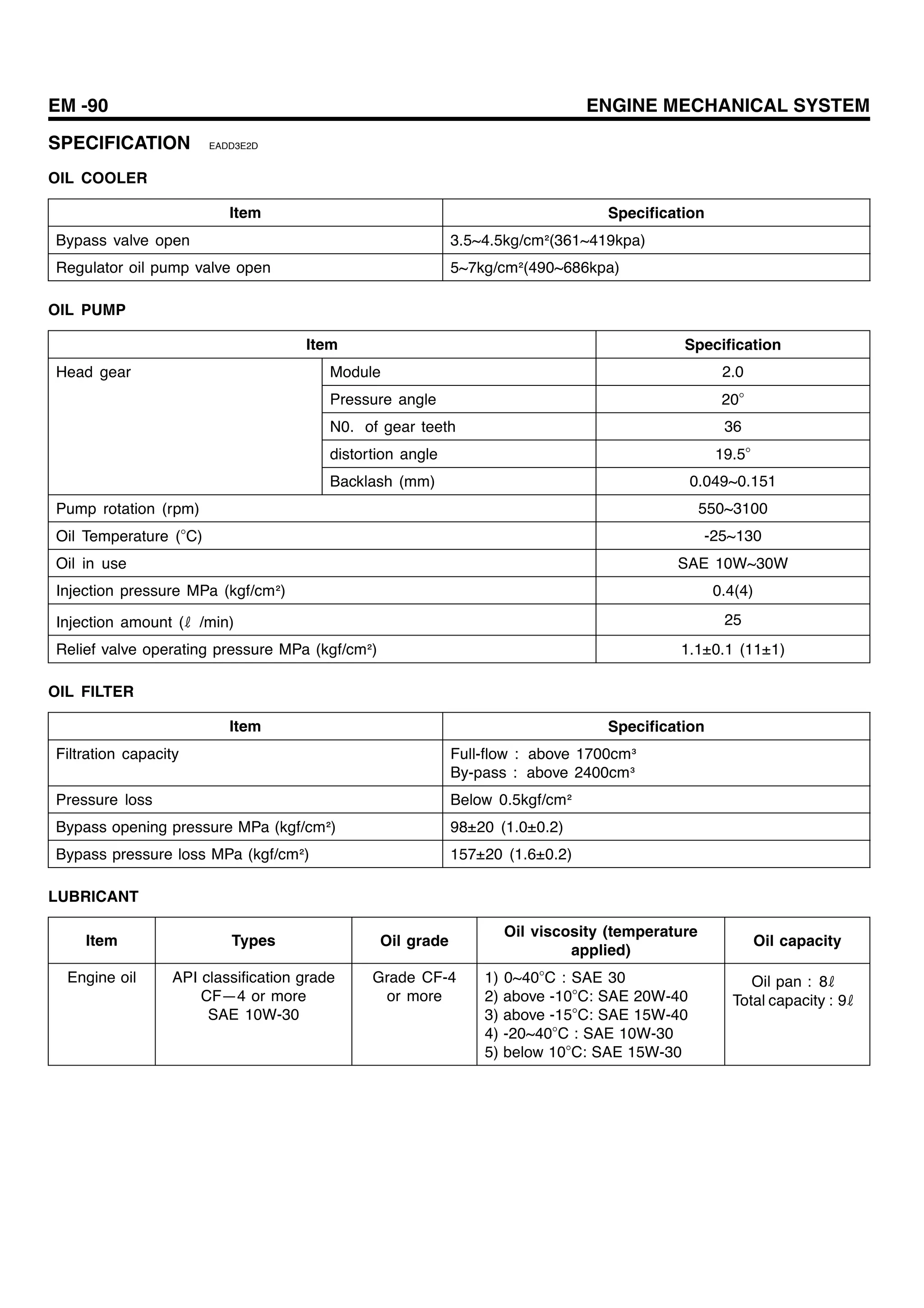 EM -90 ENGINE MECHANICAL SYSTEM

SPECIFICATION EADD3E2D

OIL COOLER

| Item | Specification |
|---|---|
| Bypass valve open | 3.5~4.5kg/cm²(361~419kpa) |
| Regulator oil pump valve open | 5~7kg/cm²(490~686kpa) |

OIL PUMP

| Item | | Specification |
|---|---|---|
| Head gear | Module | 2.0 |
| | Pressure angle | 20° |
| | N0. of gear teeth | 36 |
| | distortion angle | 19.5° |
| | Backlash (mm) | 0.049~0.151 |
| Pump rotation (rpm) | | 550~3100 |
| Oil Temperature (°C) | | -25~130 |
| Oil in use | | SAE 10W~30W |
| Injection pressure MPa (kgf/cm²) | | 0.4(4) |
| Injection amount (ℓ /min) | | 25 |
| Relief valve operating pressure MPa (kgf/cm²) | | 1.1±0.1 (11±1) |

OIL FILTER

| Item | Specification |
|---|---|
| Filtration capacity | Full-flow : above 1700cm³ By-pass : above 2400cm³ |
| Pressure loss | Below 0.5kgf/cm² |
| Bypass opening pressure MPa (kgf/cm²) | 98±20 (1.0±0.2) |
| Bypass pressure loss MPa (kgf/cm²) | 157±20 (1.6±0.2) |

LUBRICANT

| Item | Types | Oil grade | Oil viscosity (temperature applied) | Oil capacity |
|---|---|---|---|---|
| Engine oil | API classification grade CF—4 or more SAE 10W-30 | Grade CF-4 or more | 1) 0~40°C : SAE 30 2) above -10°C: SAE 20W-40 3) above -15°C: SAE 15W-40 4) -20~40°C : SAE 10W-30 5) below 10°C: SAE 15W-30 | Oil pan : 8ℓ Total capacity : 9ℓ |